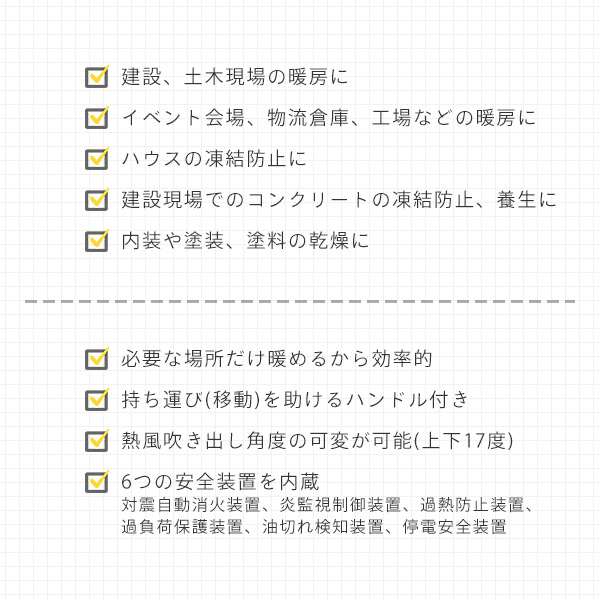 建設、土木現場の暖房に

イベント会場、物流倉庫、工場などの暖房に

ハウスの凍結防止に

建設現場でのコンクリートの凍結防止、養生に

内装や塗装、塗料の乾燥に

必要な場所だけ暖めるから効率的

持ち運び(移動)を助けるハンドル付き

熱風吹き出し角度の可変が可能(上下17度)

6つの安全装置を内蔵
対震自動消火装置、炎監視制御装置、過熱防止装置、過負荷保護装置、油切れ検知装置、停電安全装置